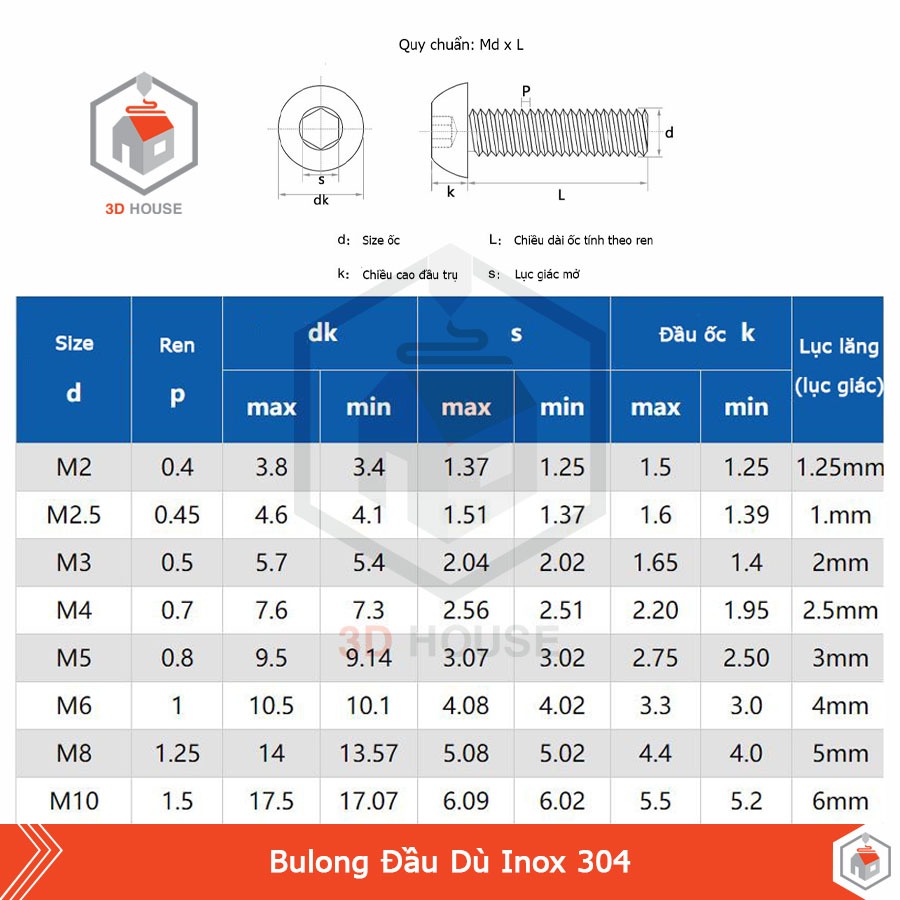 Quy chuẩn: Md x L

3D HOUSE

s
dk
P
d
k
L

d: Size ốc
L: Chiều dài ốc tính theo ren
k: Chiều cao đầu trụ
s: Lục giác mở

| Size d | Ren p | dk max | dk min | s max | s min | Đầu ốc k max | Đầu ốc k min | Lục lăng (lục giác) |
|---|---|---|---|---|---|---|---|---|
| M2 | 0.4 | 3.8 | 3.4 | 1.37 | 1.25 | 1.5 | 1.25 | 1.25mm |
| M2.5 | 0.45 | 4.6 | 4.1 | 1.51 | 1.37 | 1.6 | 1.39 | 1.mm |
| M3 | 0.5 | 5.7 | 5.4 | 2.04 | 2.02 | 1.65 | 1.4 | 2mm |
| M4 | 0.7 | 7.6 | 7.3 | 2.56 | 2.51 | 2.20 | 1.95 | 2.5mm |
| M5 | 0.8 | 9.5 | 9.14 | 3.07 | 3.02 | 2.75 | 2.50 | 3mm |
| M6 | 1 | 10.5 | 10.1 | 4.08 | 4.02 | 3.3 | 3.0 | 4mm |
| M8 | 1.25 | 14 | 13.57 | 5.08 | 5.02 | 4.4 | 4.0 | 5mm |
| M10 | 1.5 | 17.5 | 17.07 | 6.09 | 6.02 | 5.5 | 5.2 | 6mm |

3D HOUSE

Bulong Đầu Dù Inox 304